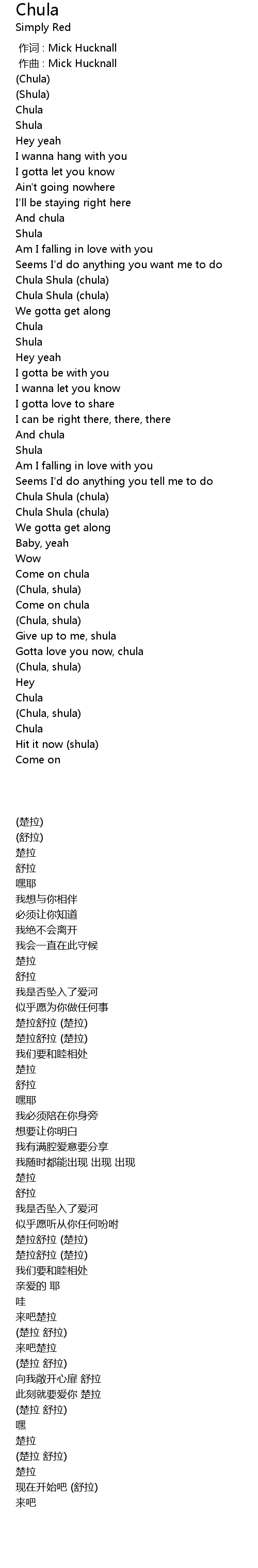 Chula
Simply Red
作词 : Mick Hucknall
作曲 : Mick Hucknall
(Chula)
(Shula)
Chula
Shula
Hey yeah
I wanna hang with you
I gotta let you know
Ain't going nowhere
I'll be staying right here
And chula
Shula
Am I falling in love with you
Seems I'd do anything you want me to do
Chula Shula (chula)
Chula Shula (chula)
We gotta get along
Chula
Shula
Hey yeah
I gotta be with you
I wanna let you know
I gotta love to share
I can be right there, there, there
And chula
Shula
Am I falling in love with you
Seems I'd do anything you tell me to do
Chula Shula (chula)
Chula Shula (chula)
We gotta get along
Baby, yeah
Wow
Come on chula
(Chula, shula)
Come on chula
(Chula, shula)
Give up to me, shula
Gotta love you now, chula
(Chula, shula)
Hey
Chula
(Chula, shula)
Chula
Hit it now (shula)
Come on

(楚拉)
(舒拉)
楚拉
舒拉
嘿耶
我想与你相伴
必须让你知道
我绝不会离开
我会一直在此守候
楚拉
舒拉
我是否坠入了爱河
似乎愿为你做任何事
楚拉舒拉 (楚拉)
楚拉舒拉 (楚拉)
我们要和睦相处
楚拉
舒拉
嘿耶
我必须陪在你身旁
想要让你明白
我有满腔爱意要分享
我随时都能出现 出现 出现
楚拉
舒拉
我是否坠入了爱河
似乎愿听从你任何吩咐
楚拉舒拉 (楚拉)
楚拉舒拉 (楚拉)
我们要和睦相处
亲爱的 耶
哇
来吧楚拉
(楚拉 舒拉)
来吧楚拉
(楚拉 舒拉)
向我敞开心扉 舒拉
此刻就要爱你 楚拉
(楚拉 舒拉)
嘿
楚拉
(楚拉 舒拉)
楚拉
现在开始吧 (舒拉)
来吧